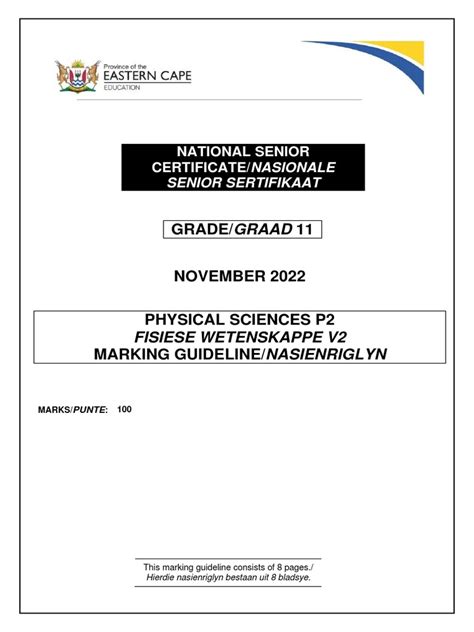 Province of the
EASTERN CAPE
EDUCATION

NATIONAL SENIOR CERTIFICATE/NASIONALE SENIOR SERTIFIKAAT

GRADE/GRAAD 11

NOVEMBER 2022

PHYSICAL SCIENCES P2
FISIESE WETENSKAPPE V2
MARKING GUIDELINE/NASIENRIGLYN

MARKS/PUNTE: 100

This marking guideline consists of 8 pages./
Hierdie nasienriglyn bestaan uit 8 bladsye.